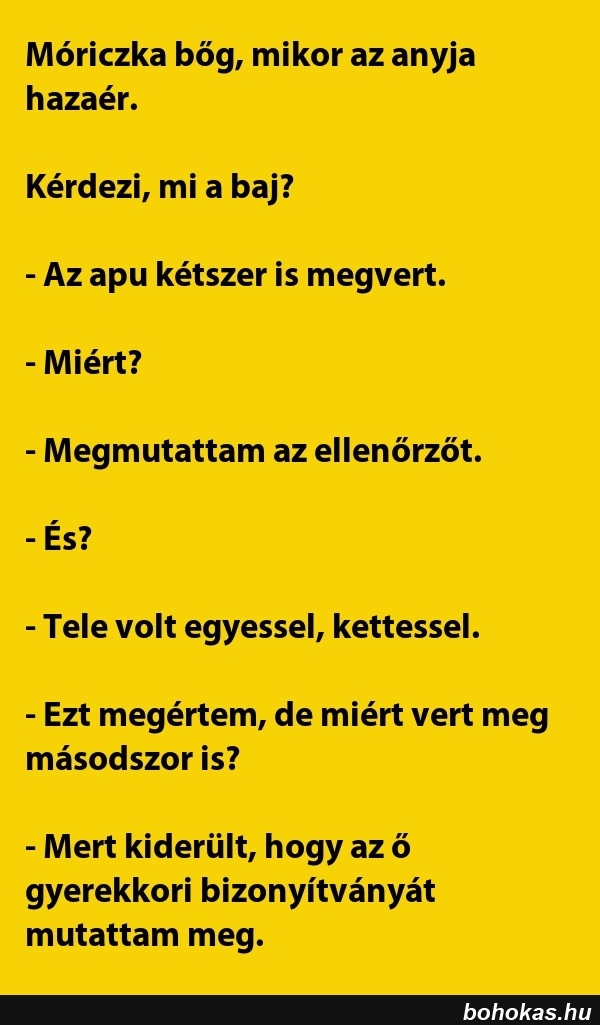 Móriczka bőg, mikor az anyja hazaér.

Kérdezi, mi a baj?

- Az apu kétszer is megvert.

- Miért?

- Megmutattam az ellenőrzőt.

- És?

- Tele volt egyessel, kettessel.

- Ezt megértem, de miért vert meg másodszor is?

- Mert kiderült, hogy az ő gyerekkori bizonyítványát mutattam meg.

bohokas.hu